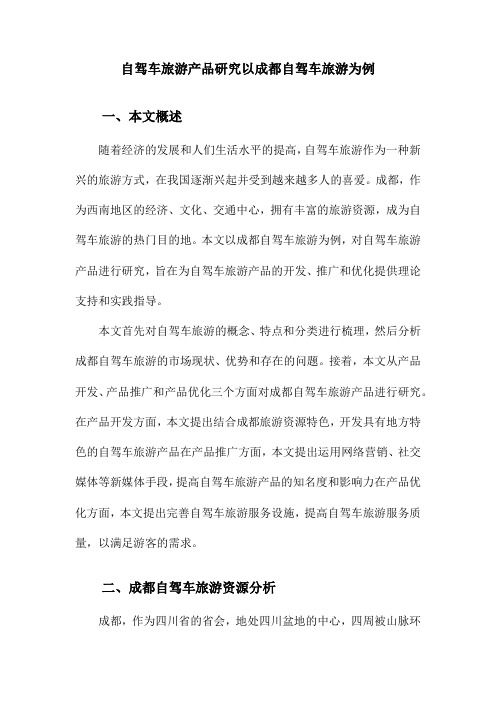 自驾车旅游产品研究以成都自驾车旅游为例

一、本文概述

随着经济的发展和人们生活水平的提高，自驾车旅游作为一种新兴的旅游方式，在我国逐渐兴起并受到越来越多人的喜爱。成都，作为西南地区的经济、文化、交通中心，拥有丰富的旅游资源，成为自驾车旅游的热门目的地。本文以成都自驾车旅游为例，对自驾车旅游产品进行研究，旨在为自驾车旅游产品的开发、推广和优化提供理论支持和实践指导。

本文首先对自驾车旅游的概念、特点和分类进行梳理，然后分析成都自驾车旅游的市场现状、优势和存在的问题。接着，本文从产品开发、产品推广和产品优化三个方面对成都自驾车旅游产品进行研究。在产品开发方面，本文提出结合成都旅游资源特色，开发具有地方特色的自驾车旅游产品在产品推广方面，本文提出运用网络营销、社交媒体等新媒体手段，提高自驾车旅游产品的知名度和影响力在产品优化方面，本文提出完善自驾车旅游服务设施，提高自驾车旅游服务质量，以满足游客的需求。

二、成都自驾车旅游资源分析

成都，作为四川省的省会，地处四川盆地的中心，四周被山脉环